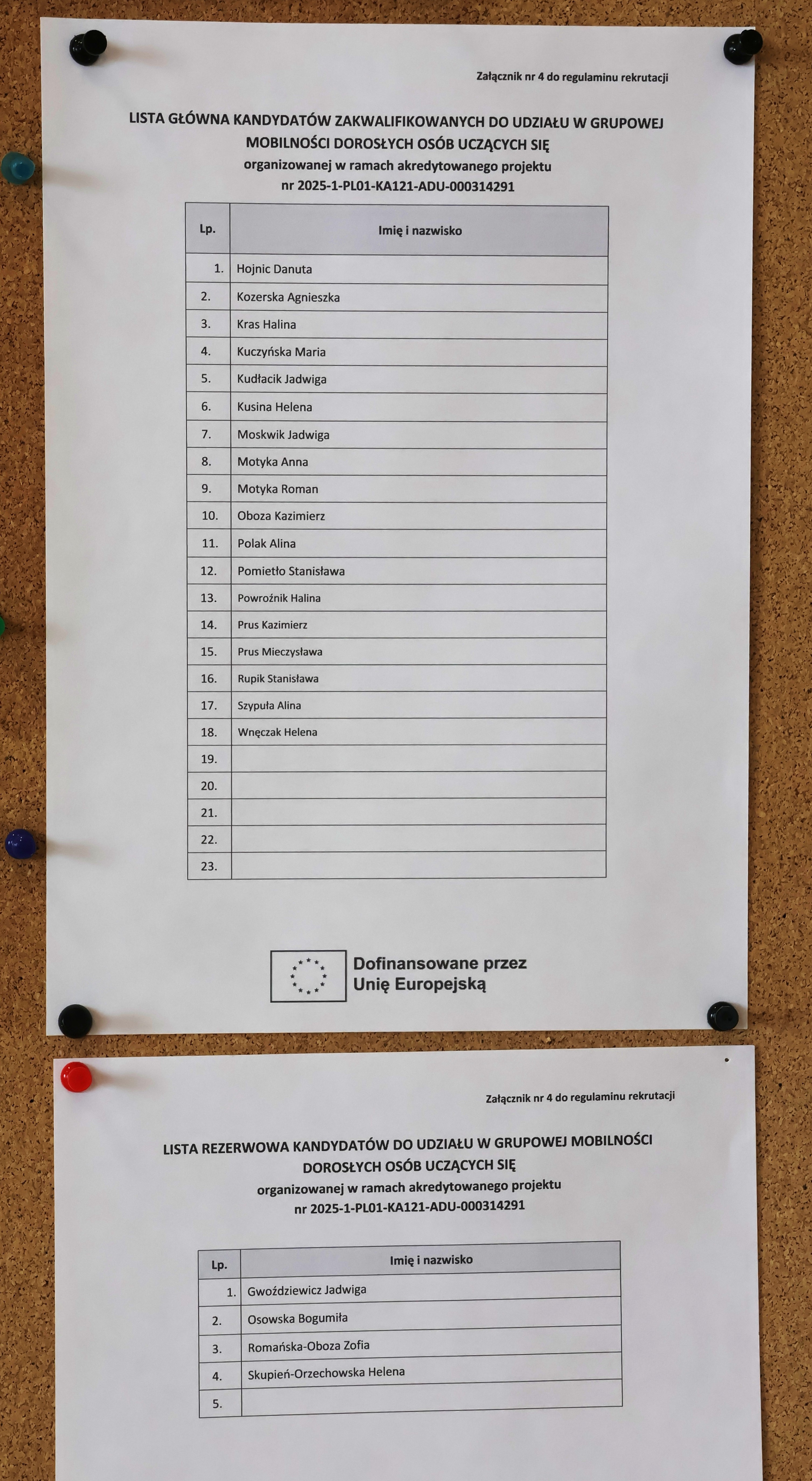 Załącznik nr 4 do regulaminu rekrutacji

LISTA GŁÓWNA KANDYDATÓW ZAKWALIFIKOWANYCH DO UDZIAŁU W GRUPOWEJ MOBILNOŚCI DOROSŁYCH OSÓB UCZĄCYCH SIĘ
organizowanej w ramach akredytowanego projektu
nr 2025-1-PL01-KA121-ADU-000314291

| Lp. | Imię i nazwisko |
|---|---|
| 1. | Hojnic Danuta |
| 2. | Kozerska Agnieszka |
| 3. | Kras Halina |
| 4. | Kuczyńska Maria |
| 5. | Kudłacik Jadwiga |
| 6. | Kusina Helena |
| 7. | Moskwik Jadwiga |
| 8. | Motyka Anna |
| 9. | Motyka Roman |
| 10. | Oboza Kazimierz |
| 11. | Polak Alina |
| 12. | Pomietło Stanisława |
| 13. | Powroźnik Halina |
| 14. | Prus Kazimierz |
| 15. | Prus Mieczysława |
| 16. | Rupik Stanisława |
| 17. | Szypuła Alina |
| 18. | Wnęczak Helena |
| 19. | |
| 20. | |
| 21. | |
| 22. | |
| 23. | |

Dofinansowane przez
Unię Europejską

Załącznik nr 4 do regulaminu rekrutacji

LISTA REZERWOWA KANDYDATÓW DO UDZIAŁU W GRUPOWEJ MOBILNOŚCI DOROSŁYCH OSÓB UCZĄCYCH SIĘ
organizowanej w ramach akredytowanego projektu
nr 2025-1-PL01-KA121-ADU-000314291

| Lp. | Imię i nazwisko |
|---|---|
| 1. | Gwoździewicz Jadwiga |
| 2. | Osowska Bogumiła |
| 3. | Romańska-Oboza Zofia |
| 4. | Skupień-Orzechowska Helena |
| 5. | |